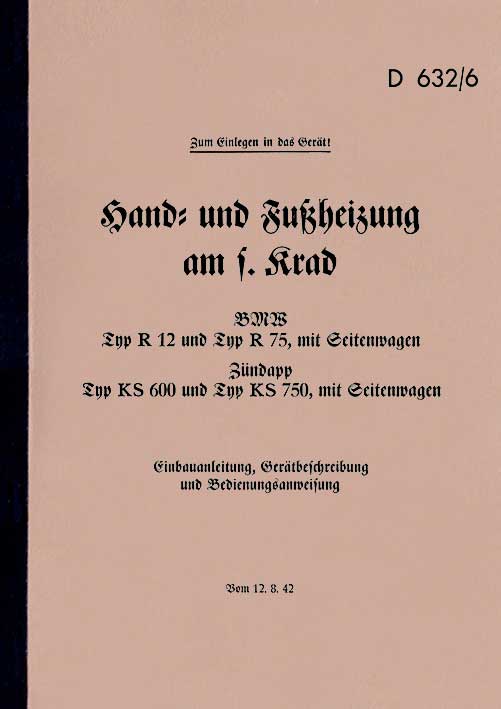 D 632/6

Zum Einlegen in das Gerät!

Hand- und Fußheizung am s. Krad

BMW
Typ R 12 und Typ R 75, mit Seitenwagen
Zündapp
Typ KS 600 und Typ KS 750, mit Seitenwagen

Einbauanleitung, Gerätbeschreibung und Bedienungsanweisung

Vom 12. 8. 42